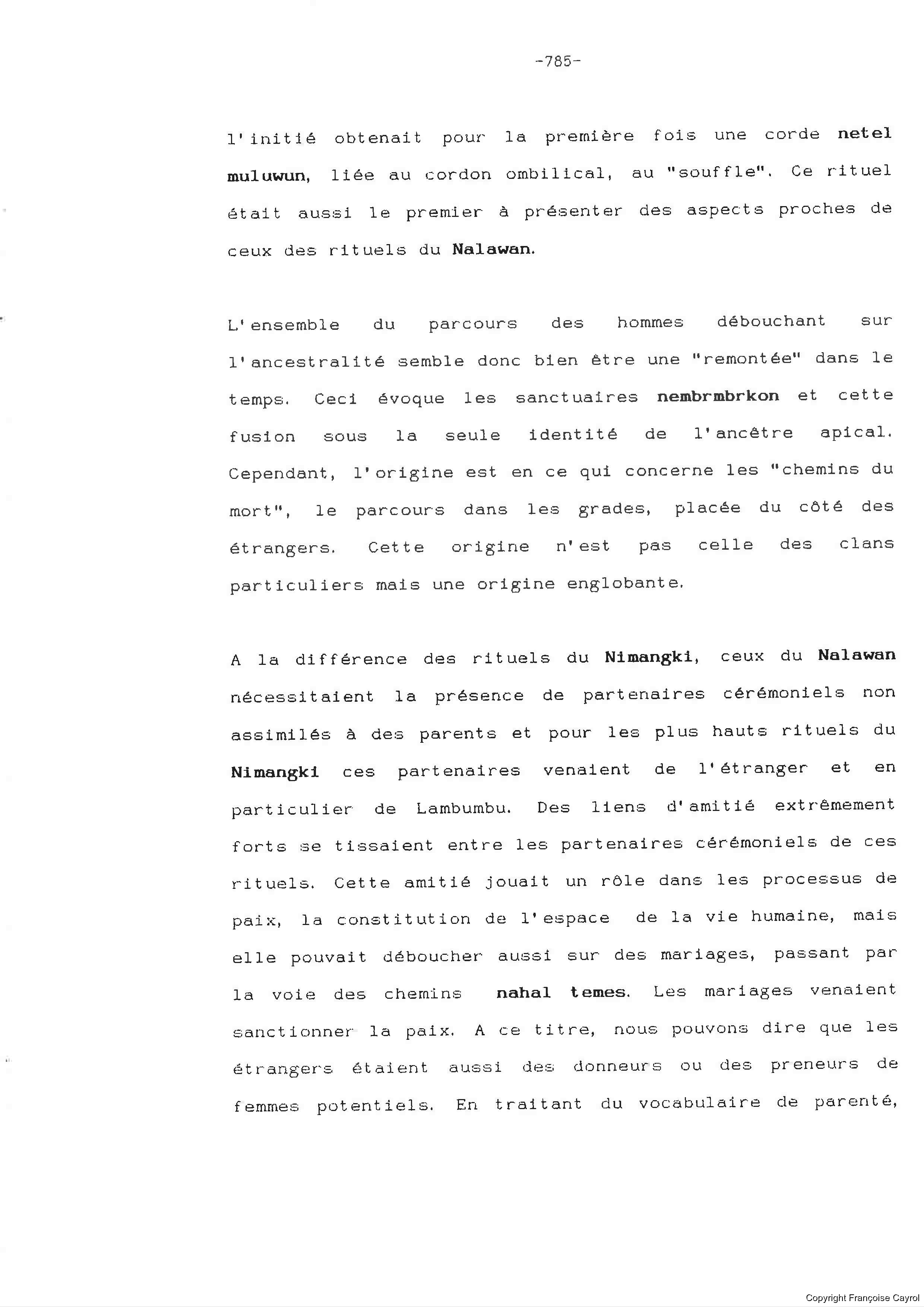 -785-

l'initié obtenait pour la première fois une corde netel muluwun, liée au cordon ombilical, au "souffle". Ce rituel était aussi le premier à présenter des aspects proches de ceux des rituels du Nalawan.

L'ensemble du parcours des hommes débouchant sur l'ancestralité semble donc bien être une "remontée" dans le temps. Ceci évoque les sanctuaires nembrmbrkon et cette fusion sous la seule identité de l'ancêtre apical. Cependant, l'origine est en ce qui concerne les "chemins du mort", le parcours dans les grades, placée du côté des étrangers. Cette origine n'est pas celle des clans particuliers mais une origine englobante.

A la différence des rituels du Nimangki, ceux du Nalawan nécessitaient la présence de partenaires cérémoniels non assimilés à des parents et pour les plus hauts rituels du Nimangki ces partenaires venaient de l'étranger et en particulier de Lambumbu. Des liens d'amitié extrêmement forts se tissaient entre les partenaires cérémoniels de ces rituels. Cette amitié jouait un rôle dans les processus de paix, la constitution de l'espace de la vie humaine, mais elle pouvait déboucher aussi sur des mariages, passant par la voie des chemins nahal temes. Les mariages venaient sanctionner la paix. A ce titre, nous pouvons dire que les étrangers étaient aussi des donneurs ou des preneurs de femmes potentiels. En traitant du vocabulaire de parenté,

Copyright Françoise Cayrol